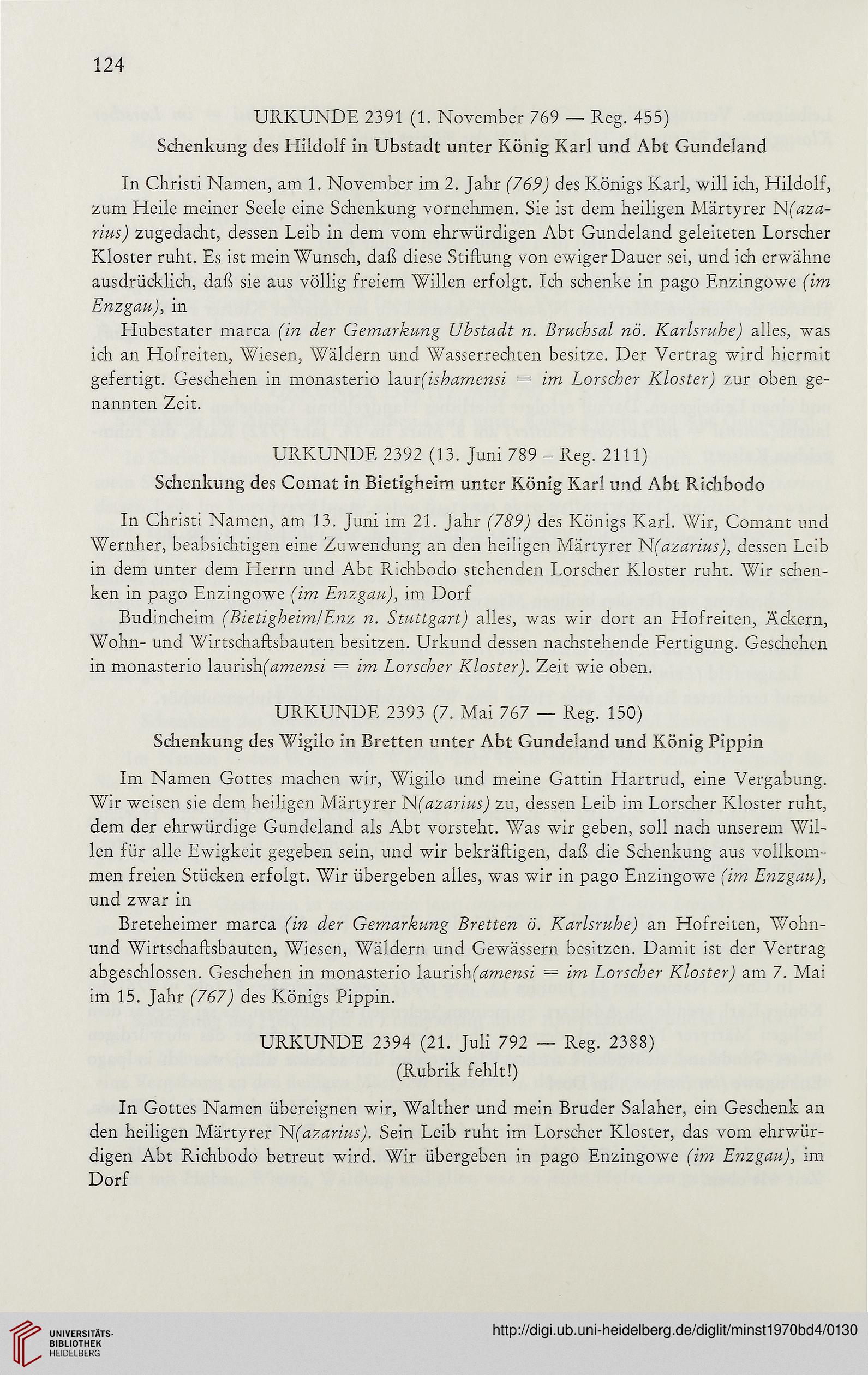 124

URKUNDE 2391 (1. November 769 — Reg. 455)

Schenkung des Hildolf in Ubstadt unter König Karl und Abt Gundeland

In Christi Namen, am 1. November im 2. Jahr (769) des Königs Karl, will ich, Hildolf, zum Heile meiner Seele eine Schenkung vornehmen. Sie ist dem heiligen Märtyrer N(azarius) zugedacht, dessen Leib in dem vom ehrwürdigen Abt Gundeland geleiteten Lorscher Kloster ruht. Es ist mein Wunsch, daß diese Stiftung von ewiger Dauer sei, und ich erwähne ausdrücklich, daß sie aus völlig freiem Willen erfolgt. Ich schenke in pago Enzingowe (im Enzgau), in

Hubestater marca (in der Gemarkung Ubstadt n. Bruchsal nö. Karlsruhe) alles, was ich an Hofreiten, Wiesen, Wäldern und Wasserrechten besitze. Der Vertrag wird hiermit gefertigt. Geschehen in monasterio laur(ishamensi = im Lorscher Kloster) zur oben genannten Zeit.

URKUNDE 2392 (13. Juni 789 – Reg. 2111)

Schenkung des Comat in Bietigheim unter König Karl und Abt Richbodo

In Christi Namen, am 13. Juni im 21. Jahr (789) des Königs Karl. Wir, Comant und Wernher, beabsichtigen eine Zuwendung an den heiligen Märtyrer N(azarius), dessen Leib in dem unter dem Herrn und Abt Richbodo stehenden Lorscher Kloster ruht. Wir schenken in pago Enzingowe (im Enzgau), im Dorf

Budincheim (Bietigheim/Enz n. Stuttgart) alles, was wir dort an Hofreiten, Äckern, Wohn- und Wirtschaftsbauten besitzen. Urkund dessen nachstehende Fertigung. Geschehen in monasterio laurish(amensi = im Lorscher Kloster). Zeit wie oben.

URKUNDE 2393 (7. Mai 767 — Reg. 150)

Schenkung des Wigilo in Bretten unter Abt Gundeland und König Pippin

Im Namen Gottes machen wir, Wigilo und meine Gattin Hartrud, eine Vergabung. Wir weisen sie dem heiligen Märtyrer N(azarius) zu, dessen Leib im Lorscher Kloster ruht, dem der ehrwürdige Gundeland als Abt vorsteht. Was wir geben, soll nach unserem Willen für alle Ewigkeit gegeben sein, und wir bekräftigen, daß die Schenkung aus vollkommen freien Stücken erfolgt. Wir übergeben alles, was wir in pago Enzingowe (im Enzgau), und zwar in

Breteheimer marca (in der Gemarkung Bretten ö. Karlsruhe) an Hofreiten, Wohn- und Wirtschaftsbauten, Wiesen, Wäldern und Gewässern besitzen. Damit ist der Vertrag abgeschlossen. Geschehen in monasterio laurish(amensi = im Lorscher Kloster) am 7. Mai im 15. Jahr (767) des Königs Pippin.

URKUNDE 2394 (21. Juli 792 — Reg. 2388)

(Rubrik fehlt!)

In Gottes Namen übereignen wir, Walther und mein Bruder Salaher, ein Geschenk an den heiligen Märtyrer N(azarius). Sein Leib ruht im Lorscher Kloster, das vom ehrwürdigen Abt Richbodo betreut wird. Wir übergeben in pago Enzingowe (im Enzgau), im Dorf

UNIVERSITÄTS-BIBLIOTHEK HEIDELBERG

http://digi.ub.uni-heidelberg.de/diglit/minst1970bd4/0130